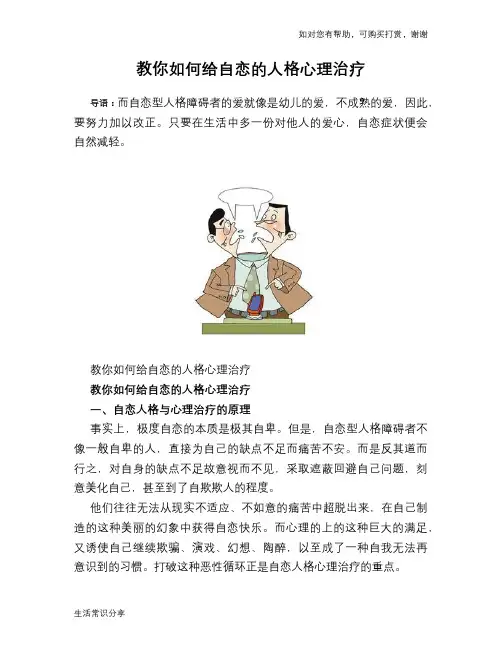 如对您有帮助，可购买打赏，谢谢

教你如何给自恋的人格心理治疗

导语：而自恋型人格障碍者的爱就像是幼儿的爱，不成熟的爱，因此，要努力加以改正。只要在生活中多一份对他人的爱心，自恋症状便会自然减轻。

教你如何给自恋的人格心理治疗

教你如何给自恋的人格心理治疗

一、自恋人格与心理治疗的原理

事实上，极度自恋的本质是极其自卑。但是，自恋型人格障碍者不像一般自卑的人，直接为自己的缺点不足而痛苦不安。而是反其道而行之，对自身的缺点不足故意视而不见，采取遮蔽回避自己问题，刻意美化自己，甚至到了自欺欺人的程度。

他们往往无法从现实不适应、不如意的痛苦中超脱出来，在自己制造的这种美丽的幻象中获得自恋快乐。而心理的上的这种巨大的满足，又诱使自己继续欺骗、演戏、幻想、陶醉，以至成了一种自我无法再意识到的习惯。打破这种恶性循环正是自恋人格心理治疗的重点。

生活常识分享